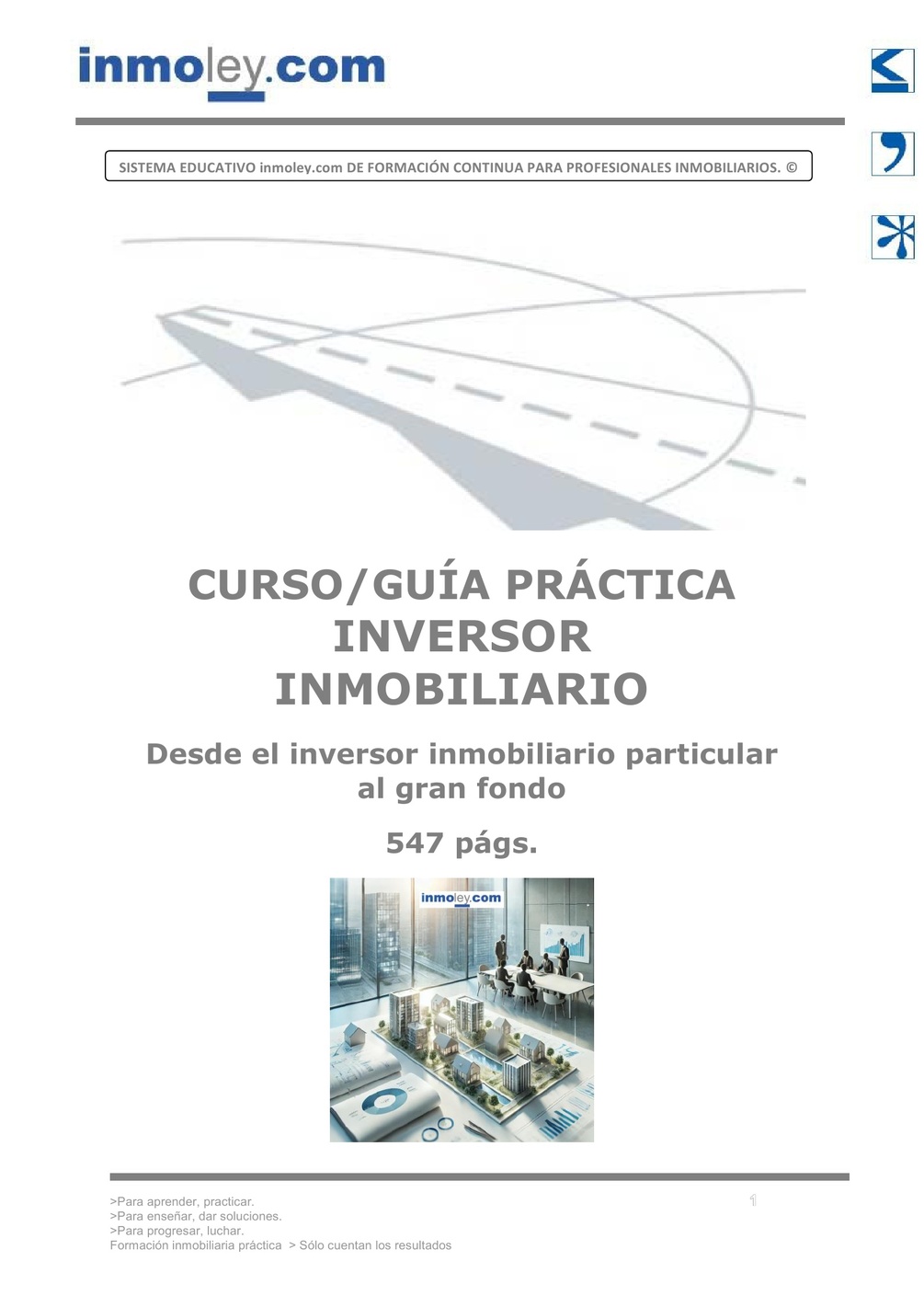 inmoley.com

SISTEMA EDUCATIVO inmoley.com DE FORMACIÓN CONTINUA PARA PROFESIONALES INMOBILIARIOS. ©

CURSO/GUÍA PRÁCTICA
INVERSOR
INMOBILIARIO

Desde el inversor inmobiliario particular al gran fondo

547 págs.

inmoley.com

>Para aprender, practicar.
>Para enseñar, dar soluciones.
>Para progresar, luchar.
Formación inmobiliaria práctica > Sólo cuentan los resultados

1